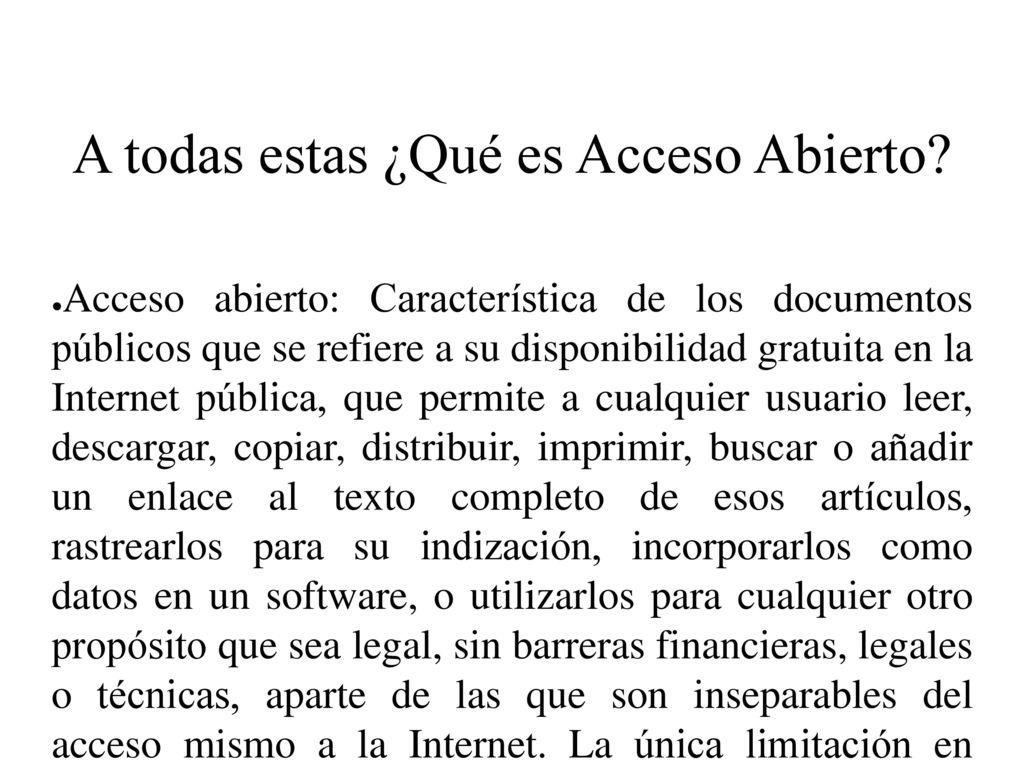 A todas estas ¿Qué es Acceso Abierto?

●Acceso abierto: Característica de los documentos públicos que se refiere a su disponibilidad gratuita en la Internet pública, que permite a cualquier usuario leer, descargar, copiar, distribuir, imprimir, buscar o añadir un enlace al texto completo de esos artículos, rastrearlos para su indización, incorporarlos como datos en un software, o utilizarlos para cualquier otro propósito que sea legal, sin barreras financieras, legales o técnicas, aparte de las que son inseparables del acceso mismo a la Internet. La única limitación en